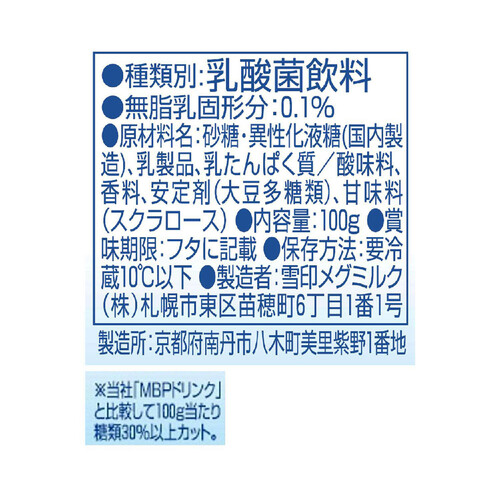 ●種類別:乳酸菌飲料
●無脂乳固形分:0.1%
●原材料名:砂糖・異性化液糖(国内製造)、乳製品、乳たんぱく質/酸味料、香料、安定剤(大豆多糖類)、甘味料(スクラロース) ●内容量:100g ●賞味期限:フタに記載 ●保存方法:要冷蔵10℃以下 ●製造者:雪印メグミルク(株)札幌市東区苗穂町6丁目1番1号

製造所:京都府南丹市八木町美里紫野1番地

※当社「MBPドリンク」と比較して100g当たり糖類30%以上カット。